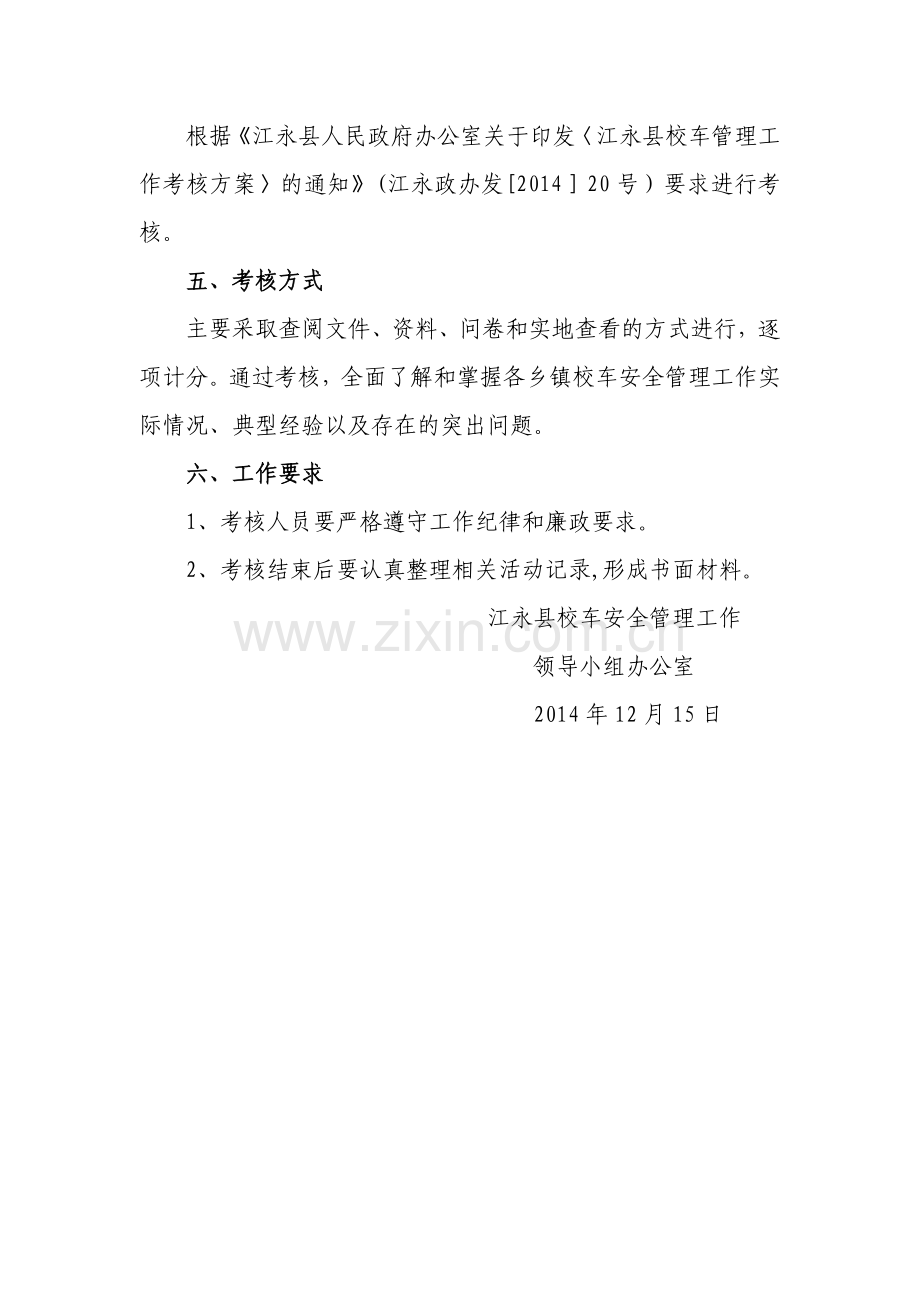 根据《江永县人民政府办公室关于印发〈江永县校车管理工作考核方案〉的通知》(江永政办发[2014]20号)要求进行考核。

五、考核方式

主要采取查阅文件、资料、问卷和实地查看的方式进行，逐项计分。通过考核，全面了解和掌握各乡镇校车安全管理工作实际情况、典型经验以及存在的突出问题。

六、工作要求

1、考核人员要严格遵守工作纪律和廉政要求。

2、考核结束后要认真整理相关活动记录,形成书面材料。

江永县校车安全管理工作
领导小组办公室
2014年12月15日

www.zixin.com.cn